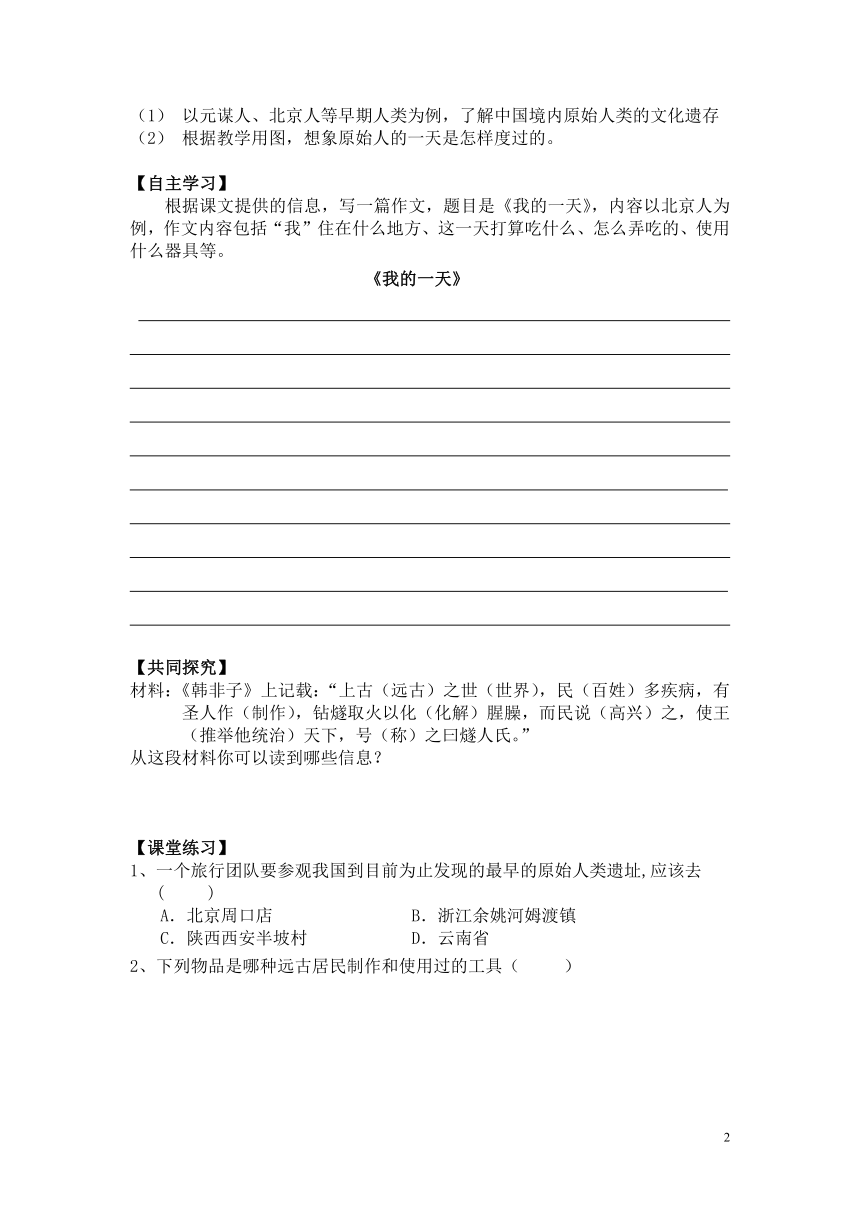 （1） 以元谋人、北京人等早期人类为例，了解中国境内原始人类的文化遗存
（2） 根据教学用图，想象原始人的一天是怎样度过的。

【自主学习】
根据课文提供的信息，写一篇作文，题目是《我的一天》，内容以北京人为例，作文内容包括“我”住在什么地方、这一天打算吃什么、怎么弄吃的、使用什么器具等。

《我的一天》

【共同探究】
材料：《韩非子》上记载：“上古（远古）之世（世界），民（百姓）多疾病，有圣人作（制作），钻燧取火以化（化解）腥臊，而民说（高兴）之，使王（推举他统治）天下，号（称）之曰燧人氏。”
从这段材料你可以读到哪些信息？

【课堂练习】
1、一个旅行团队要参观我国到目前为止发现的最早的原始人类遗址,应该去（　　）
A．北京周口店　　B．浙江余姚河姆渡镇
C．陕西西安半坡村　　D．云南省
2、下列物品是哪种远古居民制作和使用过的工具（　　）

2